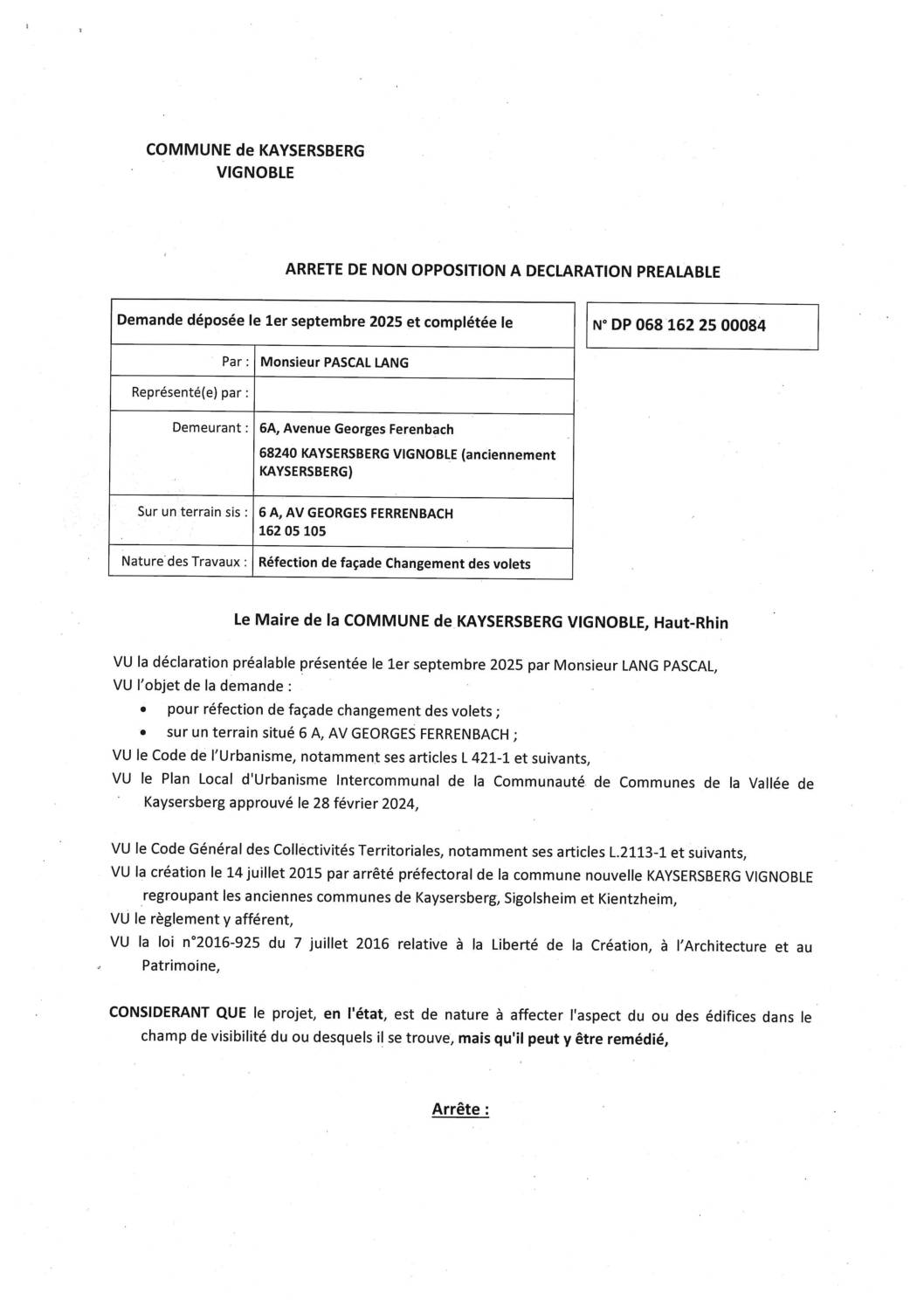 COMMUNE de KAYSERSBERG
VIGNOBLE

ARRETE DE NON OPPOSITION A DECLARATION PREALABLE

| Demande déposée le 1er septembre 2025 et complétée le | |
|---|---|
| Par : | Monsieur PASCAL LANG |
| Représenté(e) par : | |
| Demeurant : | 6A, Avenue Georges Ferenbach 68240 KAYSERSBERG VIGNOBLE (anciennement KAYSERSBERG) |
| Sur un terrain sis : | 6 A, AV GEORGES FERRENBACH 162 05 105 |
| Nature des Travaux : | Réfection de façade Changement des volets |

N° DP 068 162 25 00084

Le Maire de la COMMUNE de KAYSERSBERG VIGNOBLE, Haut-Rhin

VU la déclaration préalable présentée le 1er septembre 2025 par Monsieur LANG PASCAL,
VU l'objet de la demande :
• pour réfection de façade changement des volets ;
• sur un terrain situé 6 A, AV GEORGES FERRENBACH ;
VU le Code de l'Urbanisme, notamment ses articles L 421-1 et suivants,
VU le Plan Local d'Urbanisme Intercommunal de la Communauté de Communes de la Vallée de Kaysersberg approuvé le 28 février 2024,

VU le Code Général des Collectivités Territoriales, notamment ses articles L.2113-1 et suivants,
VU la création le 14 juillet 2015 par arrêté préfectoral de la commune nouvelle KAYSERSBERG VIGNOBLE regroupant les anciennes communes de Kaysersberg, Sigolsheim et Kientzheim,
VU le règlement y afférent,
VU la loi n°2016-925 du 7 juillet 2016 relative à la Liberté de la Création, à l'Architecture et au Patrimoine,

CONSIDERANT QUE le projet, en l'état, est de nature à affecter l'aspect du ou des édifices dans le champ de visibilité du ou desquels il se trouve, mais qu'il peut y être remédié,

Arrête :